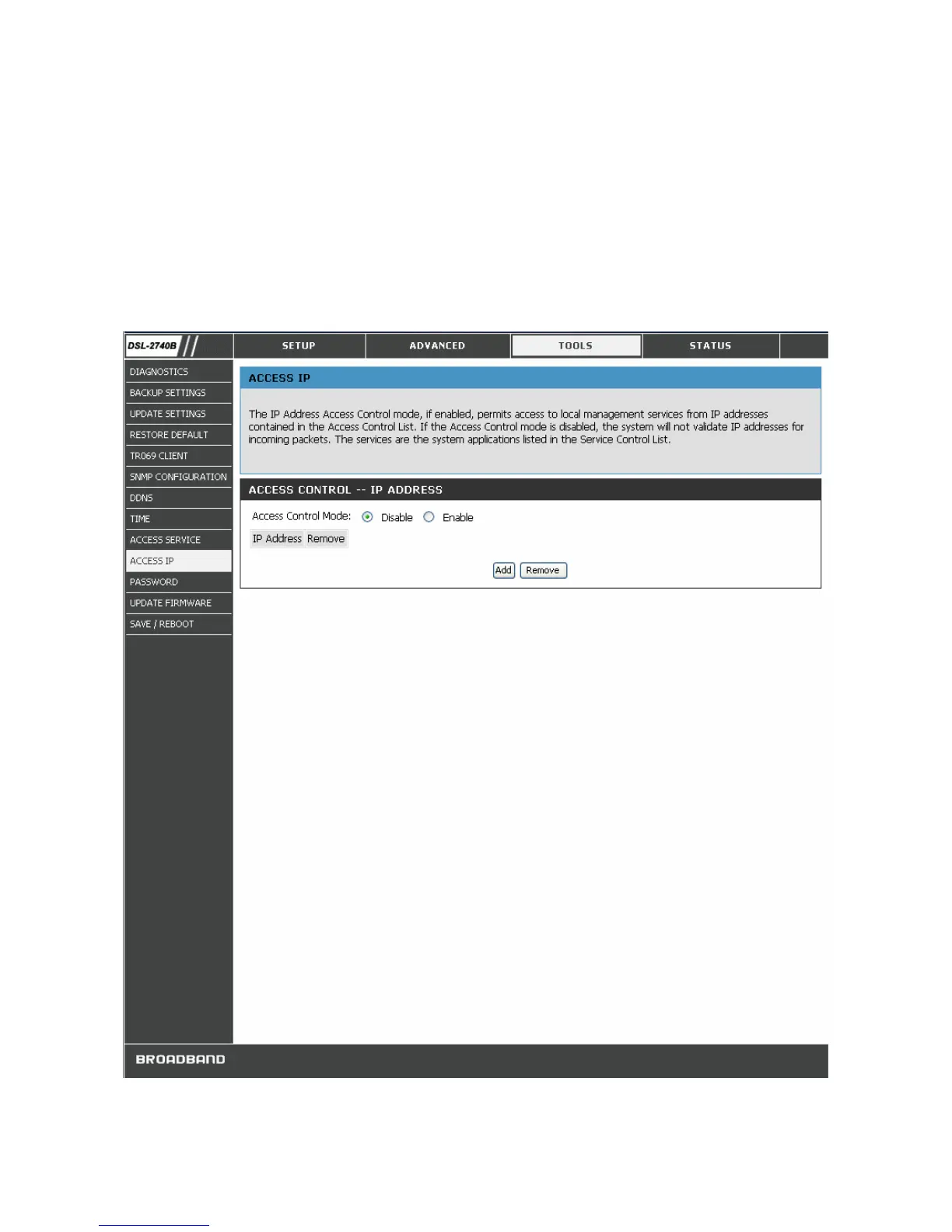 DSL-2740B

SETUP
ADVANCED
TOOLS
STATUS

DIAGNOSTICS
BACKUP SETTINGS
UPDATE SETTINGS
RESTORE DEFAULT
TR069 CLIENT
SNMP CONFIGURATION
DDNS
TIME
ACCESS SERVICE
ACCESS IP
PASSWORD
UPDATE FIRMWARE
SAVE / REBOOT

ACCESS IP

The IP Address Access Control mode, if enabled, permits access to local management services from IP addresses contained in the Access Control List. If the Access Control mode is disabled, the system will not validate IP addresses for incoming packets. The services are the system applications listed in the Service Control List.

ACCESS CONTROL -- IP ADDRESS

Access Control Mode: Disable Enable

| IP Address | Remove |
|---|---|

Add Remove

BROADBAND